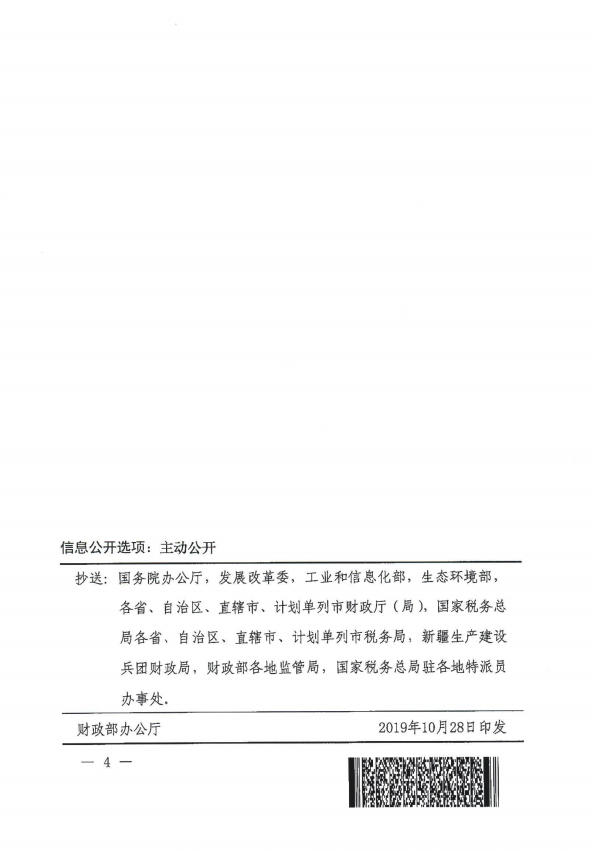 信息公开选项：主动公开

抄送：国务院办公厅，发展改革委，工业和信息化部，生态环境部，各省、自治区、直辖市、计划单列市财政厅（局），国家税务总局各省、自治区、直辖市、计划单列市税务局，新疆生产建设兵团财政局，财政部各地监管局，国家税务总局驻各地特派员办事处。

财政部办公厅　　2019年10月28日印发

— 4 —